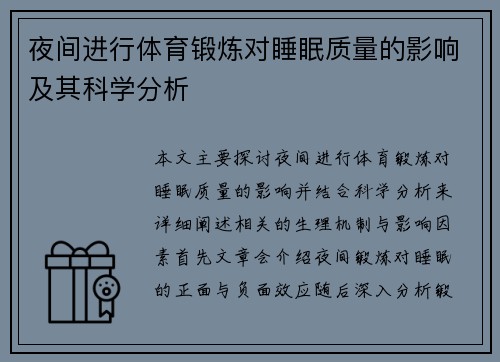 夜间进行体育锻炼对睡眠质量的影响及其科学分析

本文主要探讨夜间进行体育锻炼对睡眠质量的影响并结合科学分析来详细阐述相关的生理机制与影响因素首先文章会介绍夜间锻炼对睡眠的正面与负面效应随后深入分析锻